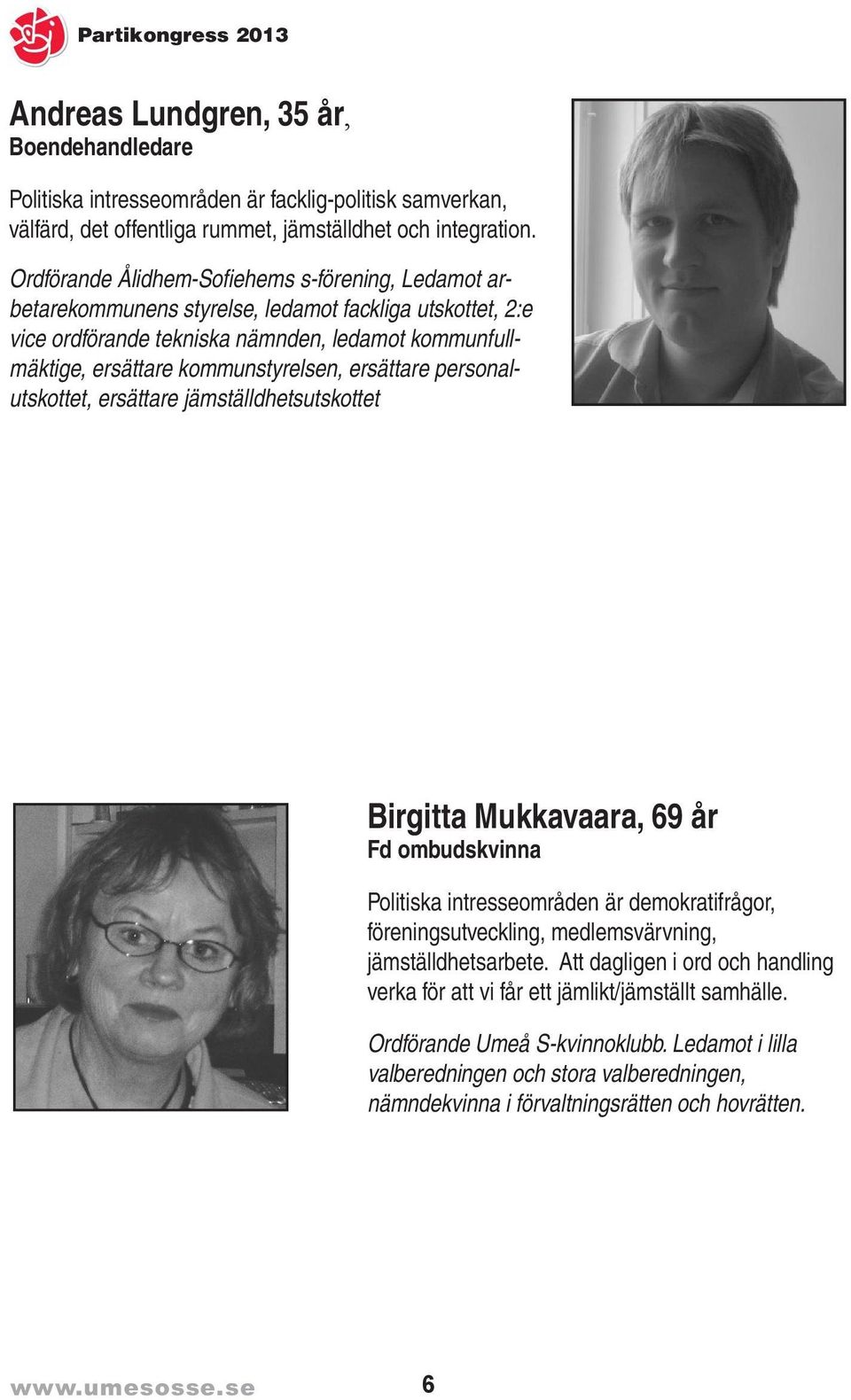 Partikongress 2013

Andreas Lundgren, 35 år,
Boendehandledare

Politiska intresseområden är facklig-politisk samverkan, välfärd, det offentliga rummet, jämställdhet och integration.

Ordförande Ålidhem-Sofiehems s-förening, Ledamot arbetarekommunens styrelse, ledamot fackliga utskottet, 2:e vice ordförande tekniska nämnden, ledamot kommunfullmäktige, ersättare kommunstyrelsen, ersättare personalutskottet, ersättare jämställdhetsutskottet

Birgitta Mukkavaara, 69 år
Fd ombudskvinna

Politiska intresseområden är demokratifrågor, föreningsutveckling, medlemsvärvning, jämställdhetsarbete. Att dagligen i ord och handling verka för att vi får ett jämlikt/jämställt samhälle.

Ordförande Umeå S-kvinnoklubb. Ledamot i lilla valberedningen och stora valberedningen, nämndekvinna i förvaltningsrätten och hovrätten.

www.umesosse.se 6